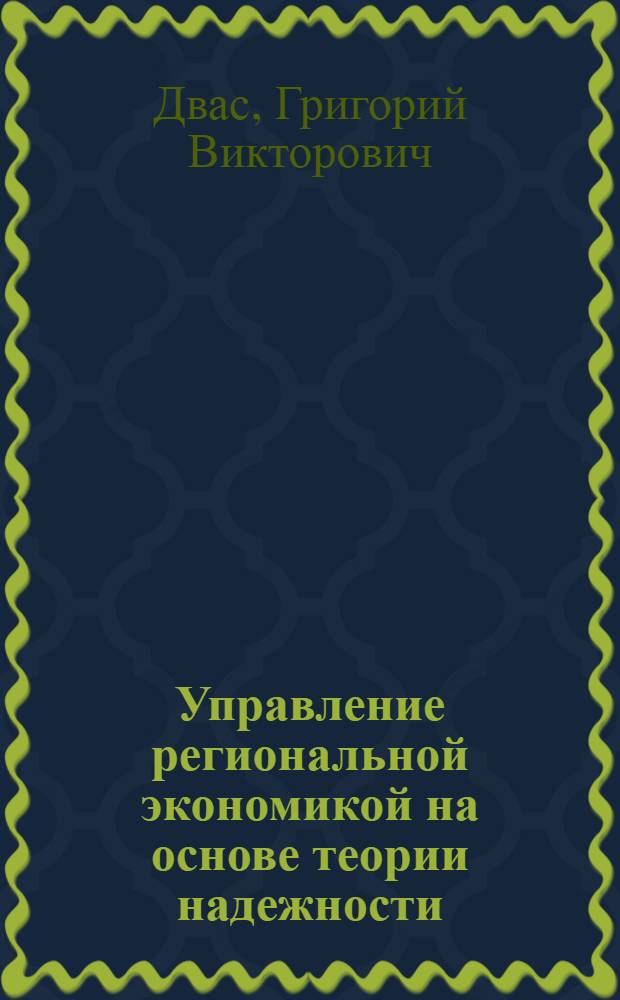 Двас, Григорий Викторович

Управление региональной экономикой на основе теории надежности